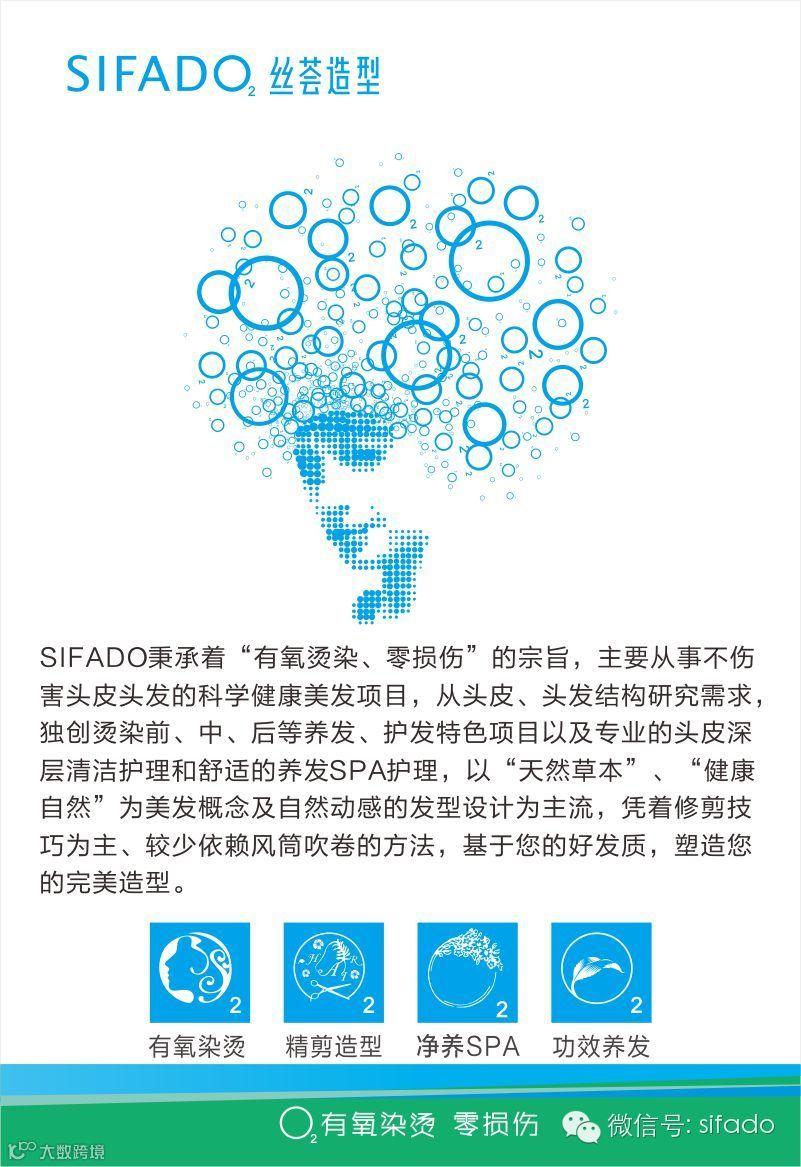 SIFADO$_2$ 丝荟造型

SIFADO秉承着“有氧烫染、零损伤”的宗旨，主要从事不伤害头皮头发的科学健康美发项目，从头皮、头发结构研究需求，独创烫染前、中、后等养发、护发特色项目以及专业的头皮深层清洁护理和舒适的养发SPA护理，以“天然草本”、“健康自然”为美发概念及自然动感的发型设计为主流，凭着修剪技巧为主、较少依赖风筒吹卷的方法，基于您的好发质，塑造您的完美造型。

有氧染烫 精剪造型 净养SPA 功效养发

$O_2$有氧染烫 零损伤

微信号: sifado

大数跨境